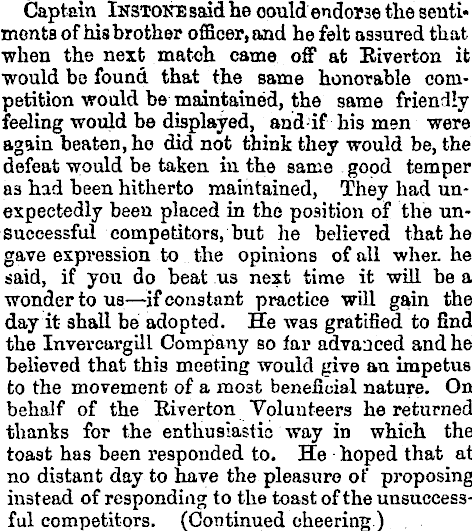 Captain INSTONE said he could endorse the sentiments of his brother officer, and he felt assured that when the next match came off at Riverton it would be found that the same honorable competition would be maintained, the same friendly feeling would be displayed, and if his men were again beaten, he did not think they would be, the defeat would be taken in the same good temper as had been hitherto maintained, They had unexpectedly been placed in the position of the unsuccessful competitors, but he believed that he gave expression to the opinions of all wher. he said, if you do beat us next time it will be a wonder to us—if constant practice will gain the day it shall be adopted. He was gratified to find the Invercargill Company so far advanced and he believed that this meeting would give an impetus to the movement of a most beneficial nature. On behalf of the Riverton Volunteers he returned thanks for the enthusiastic way in which the toast has been responded to. He hoped that at no distant day to have the pleasure of proposing instead of responding to the toast of the unsuccessful competitors. (Continued cheering.)